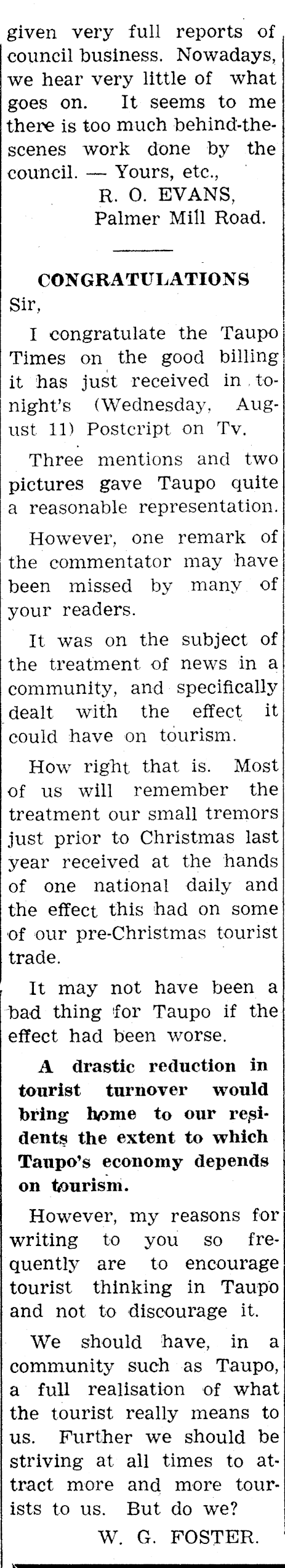 given very full reports of council business. Nowadays, we hear very little of what goes on. It seems to me there is too much behind-the-scenes work done by the council. — Yours, etc.,

R. O. EVANS,
Palmer Mill Road.

CONGRATULATIONS

Sir,

I congratulate the Taupo Times on the good billing it has just received in tonight's (Wednesday, August 11) Postcript on Tv.

Three mentions and two pictures gave Taupo quite a reasonable representation.

However, one remark of the commentator may have been missed by many of your readers.

It was on the subject of the treatment of news in a community, and specifically dealt with the effect it could have on tourism.

How right that is. Most of us will remember the treatment our small tremors just prior to Christmas last year received at the hands of one national daily and the effect this had on some of our pre-Christmas tourist trade.

It may not have been a bad thing for Taupo if the effect had been worse.

A drastic reduction in tourist turnover would bring home to our residents the extent to which Taupo's economy depends on tourism.

However, my reasons for writing to you so frequently are to encourage tourist thinking in Taupo and not to discourage it.

We should have, in a community such as Taupo, a full realisation of what the tourist really means to us. Further we should be striving at all times to attract more and more tourists to us. But do we?

W. G. FOSTER.